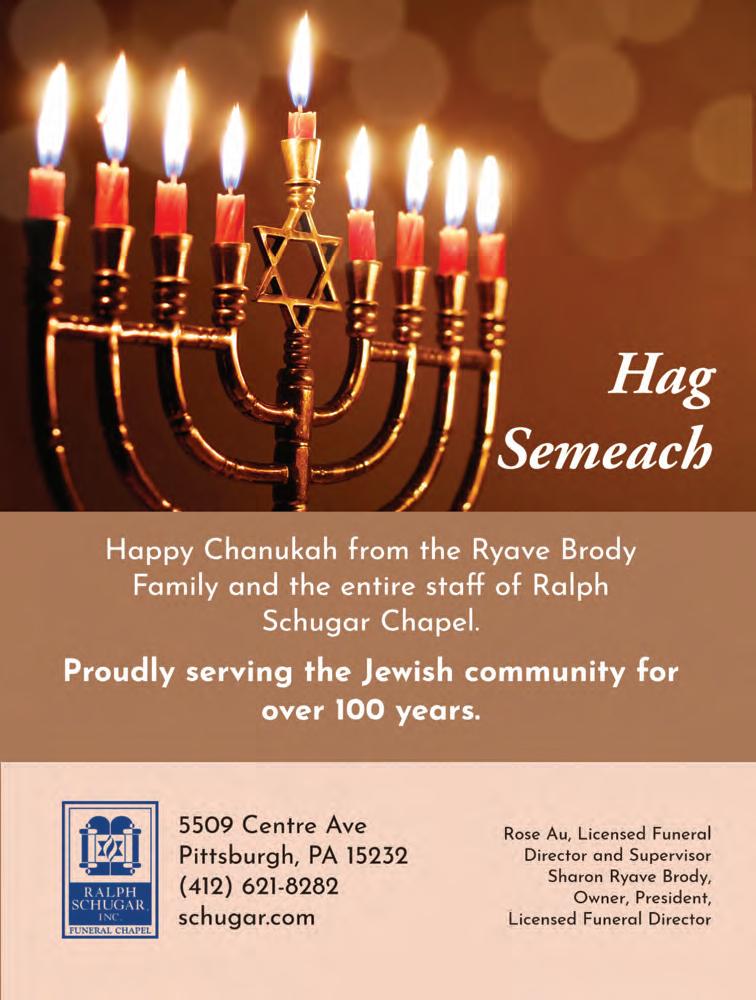 Hag Semeach

Happy Chanukah from the Ryave Brody Family and the entire staff of Ralph Schugar Chapel.

Proudly serving the Jewish community for over 100 years.

RALPH SCHUGAR INC FUNERAL CHAPEL

5509 Centre Ave
Pittsburgh, PA 15232
(412) 621-8282
schugar.com

Rose Au, Licensed Funeral Director and Supervisor
Sharon Ryave Brody, Owner, President, Licensed Funeral Director